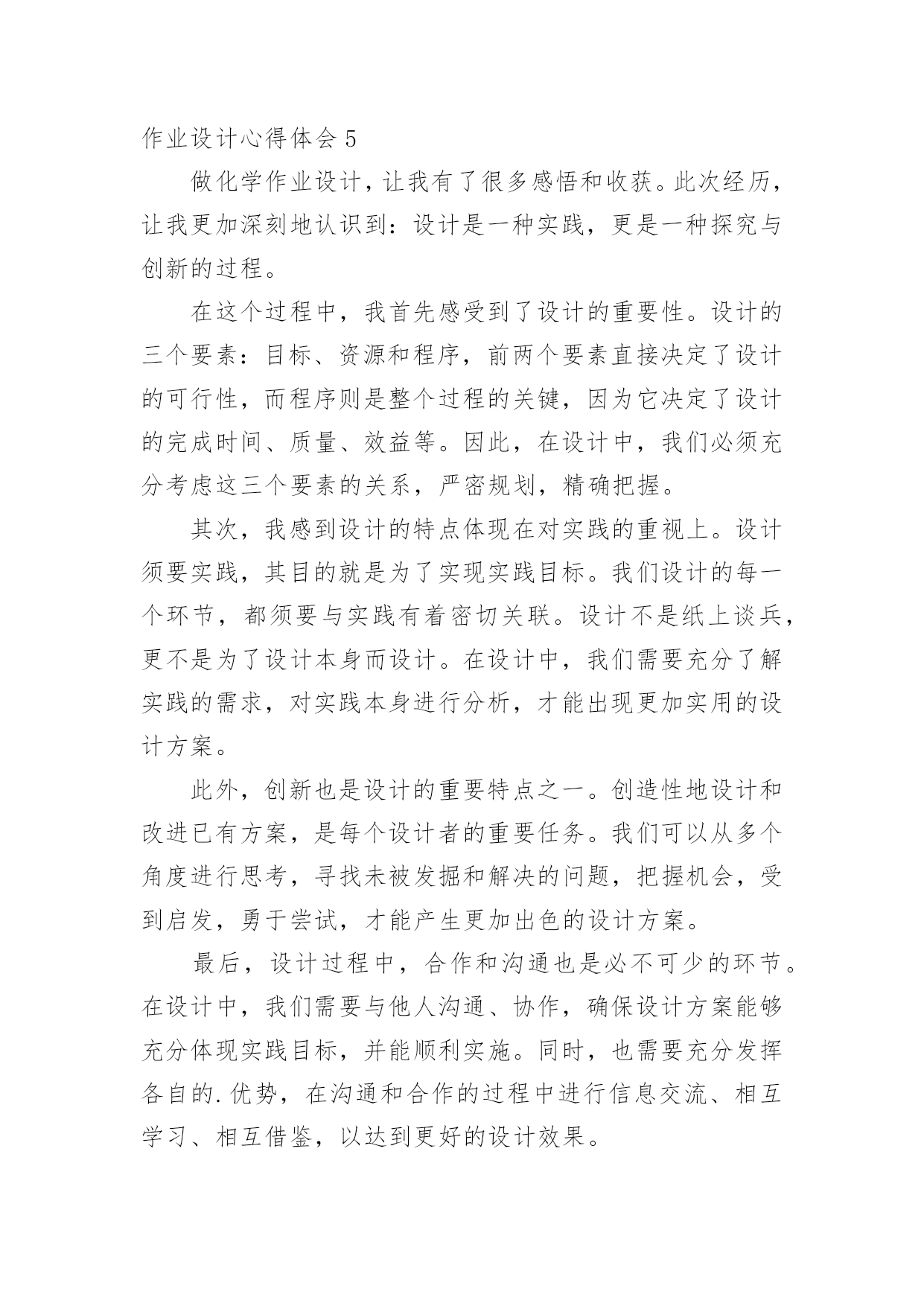 作业设计心得体会 5

做化学作业设计，让我有了很多感悟和收获。此次经历，让我更加深刻地认识到：设计是一种实践，更是一种探究与创新的过程。

在这个过程中，我首先感受到了设计的重要性。设计的三个要素：目标、资源和程序，前两个要素直接决定了设计的可行性，而程序则是整个过程的关键，因为它决定了设计的完成时间、质量、效益等。因此，在设计中，我们必须充分考虑这三个要素的关系，严密规划，精确把握。

其次，我感到设计的特点体现在对实践的重视上。设计须要实践，其目的就是为了实现实践目标。我们设计的每一个环节，都须要与实践有着密切关联。设计不是纸上谈兵，更不是为了设计本身而设计。在设计中，我们需要充分了解实践的需求，对实践本身进行分析，才能出现更加实用的设计方案。

此外，创新也是设计的重要特点之一。创造性地设计和改进已有方案，是每个设计者的重要任务。我们可以从多个角度进行思考，寻找未被发掘和解决的问题，把握机会，受到启发，勇于尝试，才能产生更加出色的设计方案。

最后，设计过程中，合作和沟通也是必不可少的环节。在设计中，我们需要与他人沟通、协作，确保设计方案能够充分体现实践目标，并能顺利实施。同时，也需要充分发挥各自的.优势，在沟通和合作的过程中进行信息交流、相互学习、相互借鉴，以达到更好的设计效果。